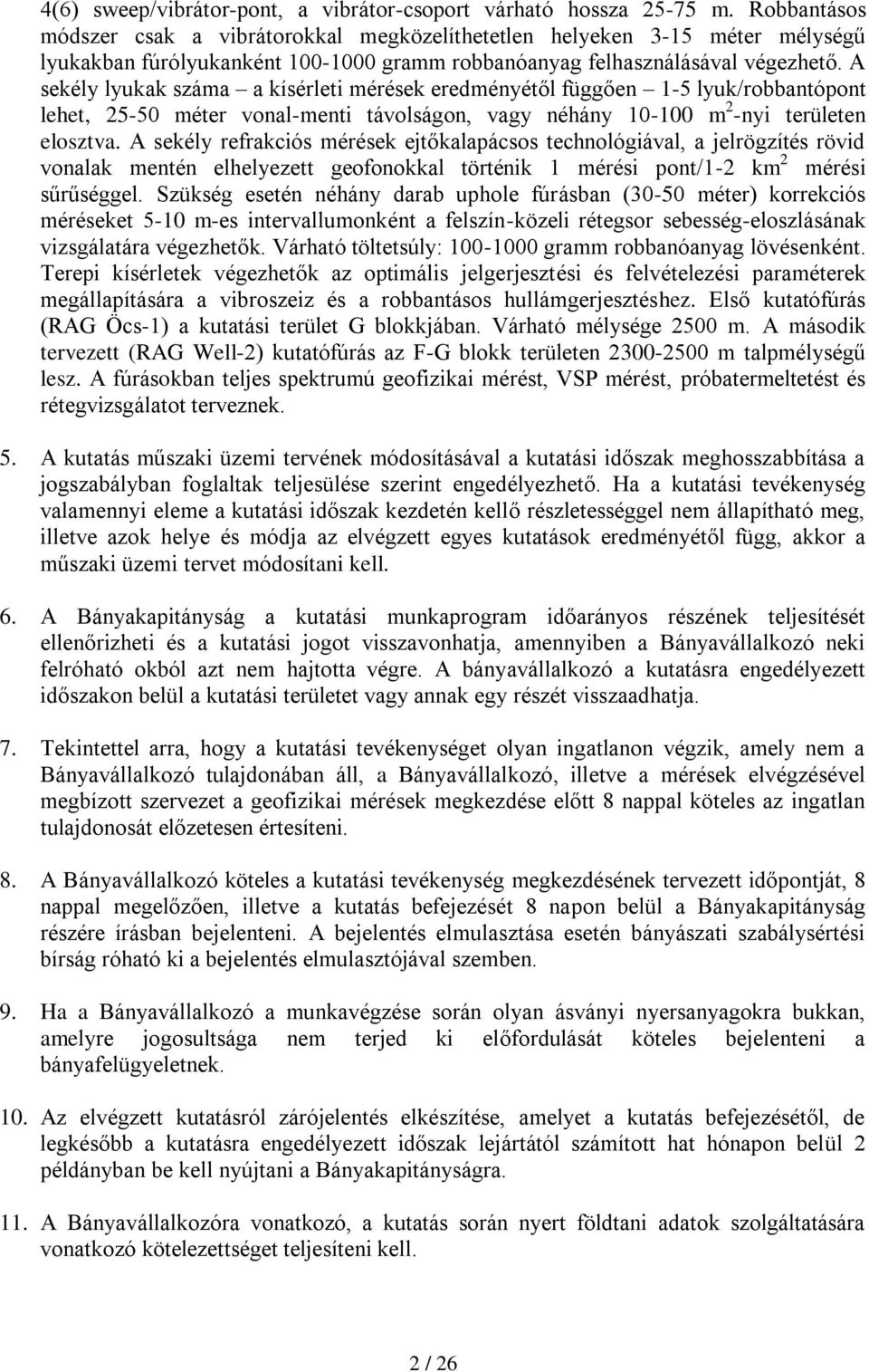 4(6) sweep/vibrátor-pont, a vibrátor-csoport várható hossza 25-75 m. Robbantásos módszer csak a vibrátorokkal megközelíthetetlen helyeken 3-15 méter mélységű lyukakban fúrólyukanként 100-1000 gramm robbanóanyag felhasználásával végezhető. A sekély lyukak száma – a kísérleti mérések eredményétől függően – 1-5 lyuk/robbantópont lehet, 25-50 méter vonal-menti távolságon, vagy néhány 10-100 $m^2$-nyi területen elosztva. A sekély refrakciós mérések ejtőkalapácsos technológiával, a jelrögzítés rövid vonalak mentén elhelyezett geofonokkal történik 1 mérési pont/1-2 $km^2$ mérési sűrűséggel. Szükség esetén néhány darab uphole fúrásban (30-50 méter) korrekciós méréseket 5-10 m-es intervallumonként a felszín-közeli rétegsor sebesség-eloszlásának vizsgálatára végezhetők. Várható töltetsúly: 100-1000 gramm robbanóanyag lövésenként. Terepi kísérletek végezhetők az optimális jelgerjesztési és felvételezési paraméterek megállapítására a vibroszeiz és a robbantásos hullámgerjesztéshez. Első kutatófúrás (RAG Öcs-1) a kutatási terület G blokkjában. Várható mélysége 2500 m. A második tervezett (RAG Well-2) kutatófúrás az F-G blokk területen 2300-2500 m talpmélységű lesz. A fúrásokban teljes spektrumú geofizikai mérést, VSP mérést, próbatermeltetést és rétegvizsgálatot terveznek.

5. A kutatás műszaki üzemi tervének módosításával a kutatási időszak meghosszabbítása a jogszabályban foglaltak teljesülése szerint engedélyezhető. Ha a kutatási tevékenység valamennyi eleme a kutatási időszak kezdetén kellő részletességgel nem állapítható meg, illetve azok helye és módja az elvégzett egyes kutatások eredményétől függ, akkor a műszaki üzemi tervet módosítani kell.

6. A Bányakapitányság a kutatási munkaprogram időarányos részének teljesítését ellenőrizheti és a kutatási jogot visszavonhatja, amennyiben a Bányavállalkozó neki felróható okból azt nem hajtotta végre. A bányavállalkozó a kutatásra engedélyezett időszakon belül a kutatási területet vagy annak egy részét visszaadhatja.

7. Tekintettel arra, hogy a kutatási tevékenységet olyan ingatlanon végzik, amely nem a Bányavállalkozó tulajdonában áll, a Bányavállalkozó, illetve a mérések elvégzésével megbízott szervezet a geofizikai mérések megkezdése előtt 8 nappal köteles az ingatlan tulajdonosát előzetesen értesíteni.

8. A Bányavállalkozó köteles a kutatási tevékenység megkezdésének tervezett időpontját, 8 nappal megelőzően, illetve a kutatás befejezését 8 napon belül a Bányakapitányság részére írásban bejelenteni. A bejelentés elmulasztása esetén bányászati szabálysértési bírság róható ki a bejelentés elmulasztójával szemben.

9. Ha a Bányavállalkozó a munkavégzése során olyan ásványi nyersanyagokra bukkan, amelyre jogosultsága nem terjed ki előfordulását köteles bejelenteni a bányafelügyeletnek.

10. Az elvégzett kutatásról zárójelentés elkészítése, amelyet a kutatás befejezésétől, de legkésőbb a kutatásra engedélyezett időszak lejártától számított hat hónapon belül 2 példányban be kell nyújtani a Bányakapitányságra.

11. A Bányavállalkozóra vonatkozó, a kutatás során nyert földtani adatok szolgáltatására vonatkozó kötelezettséget teljesíteni kell.

2 / 26